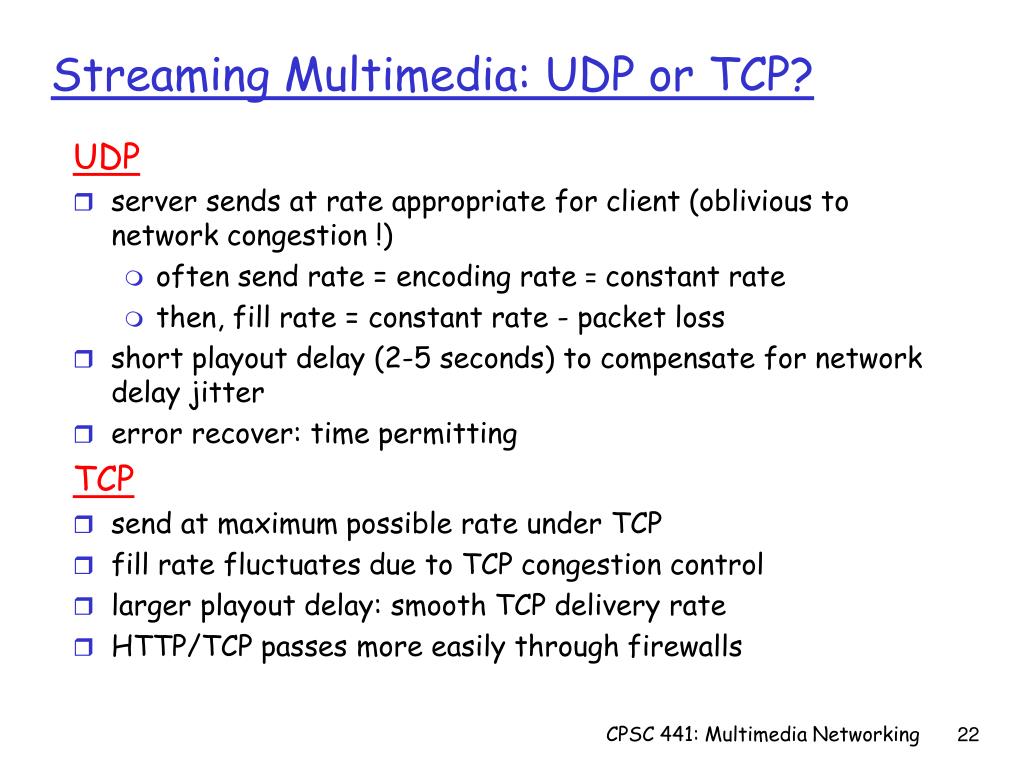 Streaming Multimedia: UDP or TCP?

UDP

server sends at rate appropriate for client (oblivious to network congestion !)

often send rate = encoding rate = constant rate

then, fill rate = constant rate - packet loss

short playout delay (2-5 seconds) to compensate for network delay jitter

error recover: time permitting

TCP

send at maximum possible rate under TCP

fill rate fluctuates due to TCP congestion control

larger playout delay: smooth TCP delivery rate

HTTP/TCP passes more easily through firewalls

CPSC 441: Multimedia Networking 22